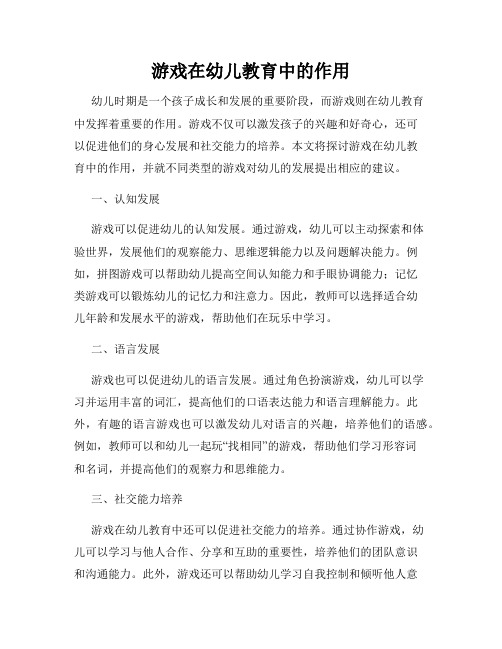 游戏在幼儿教育中的作用

幼儿时期是一个孩子成长和发展的重要阶段，而游戏则在幼儿教育中发挥着重要的作用。游戏不仅可以激发孩子的兴趣和好奇心，还可以促进他们的身心发展和社交能力的培养。本文将探讨游戏在幼儿教育中的作用，并就不同类型的游戏对幼儿的发展提出相应的建议。

一、认知发展

游戏可以促进幼儿的认知发展。通过游戏，幼儿可以主动探索和体验世界，发展他们的观察能力、思维逻辑能力以及问题解决能力。例如，拼图游戏可以帮助幼儿提高空间认知能力和手眼协调能力；记忆类游戏可以锻炼幼儿的记忆力和注意力。因此，教师可以选择适合幼儿年龄和发展水平的游戏，帮助他们在玩乐中学习。

二、语言发展

游戏也可以促进幼儿的语言发展。通过角色扮演游戏，幼儿可以学习并运用丰富的词汇，提高他们的口语表达能力和语言理解能力。此外，有趣的语言游戏也可以激发幼儿对语言的兴趣，培养他们的语感。例如，教师可以和幼儿一起玩“找相同”的游戏，帮助他们学习形容词和名词，并提高他们的观察力和思维能力。

三、社交能力培养

游戏在幼儿教育中还可以促进社交能力的培养。通过协作游戏，幼儿可以学习与他人合作、分享和互助的重要性，培养他们的团队意识和沟通能力。此外，游戏还可以帮助幼儿学习自我控制和倾听他人意